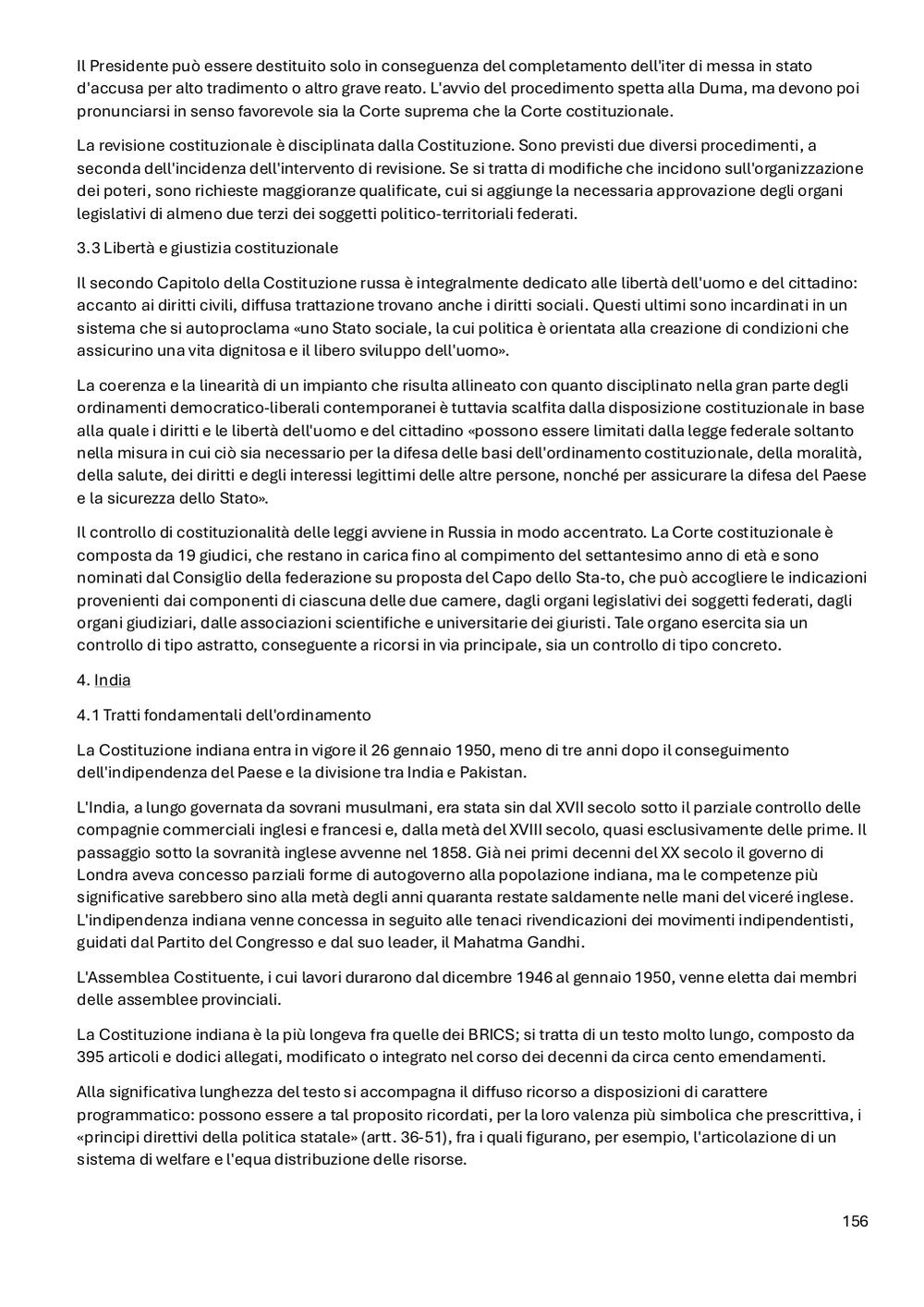 Il Presidente può essere destituito solo in conseguenza del completamento dell'iter di messa in stato d'accusa per alto tradimento o altro grave reato. L'avvio del procedimento spetta alla Duma, ma devono poi pronunciarsi in senso favorevole sia la Corte suprema che la Corte costituzionale.

La revisione costituzionale è disciplinata dalla Costituzione. Sono previsti due diversi procedimenti, a seconda dell'incidenza dell'intervento di revisione. Se si tratta di modifiche che incidono sull'organizzazione dei poteri, sono richieste maggioranze qualificate, cui si aggiunge la necessaria approvazione degli organi legislativi di almeno due terzi dei soggetti politico-territoriali federati.

3.3 Libertà e giustizia costituzionale

Il secondo Capitolo della Costituzione russa è integralmente dedicato alle libertà dell'uomo e del cittadino: accanto ai diritti civili, diffusa trattazione trovano anche i diritti sociali. Questi ultimi sono incardinati in un sistema che si autoproclama «uno Stato sociale, la cui politica è orientata alla creazione di condizioni che assicurino una vita dignitosa e il libero sviluppo dell'uomo».

La coerenza e la linearità di un impianto che risulta allineato con quanto disciplinato nella gran parte degli ordinamenti democratico-liberali contemporanei è tuttavia scalfita dalla disposizione costituzionale in base alla quale i diritti e le libertà dell'uomo e del cittadino «possono essere limitati dalla legge federale soltanto nella misura in cui ciò sia necessario per la difesa delle basi dell'ordinamento costituzionale, della moralità, della salute, dei diritti e degli interessi legittimi delle altre persone, nonché per assicurare la difesa del Paese e la sicurezza dello Stato».

Il controllo di costituzionalità delle leggi avviene in Russia in modo accentrato. La Corte costituzionale è composta da 19 giudici, che restano in carica fino al compimento del settantesimo anno di età e sono nominati dal Consiglio della federazione su proposta del Capo dello Sta-to, che può accogliere le indicazioni provenienti dai componenti di ciascuna delle due camere, dagli organi legislativi dei soggetti federati, dagli organi giudiziari, dalle associazioni scientifiche e universitarie dei giuristi. Tale organo esercita sia un controllo di tipo astratto, conseguente a ricorsi in via principale, sia un controllo di tipo concreto.

4. India

4.1 Tratti fondamentali dell'ordinamento

La Costituzione indiana entra in vigore il 26 gennaio 1950, meno di tre anni dopo il conseguimento dell'indipendenza del Paese e la divisione tra India e Pakistan.

L'India, a lungo governata da sovrani musulmani, era stata sin dal XVII secolo sotto il parziale controllo delle compagnie commerciali inglesi e francesi e, dalla metà del XVIII secolo, quasi esclusivamente delle prime. Il passaggio sotto la sovranità inglese avvenne nel 1858. Già nei primi decenni del XX secolo il governo di Londra aveva concesso parziali forme di autogoverno alla popolazione indiana, ma le competenze più significative sarebbero sino alla metà degli anni quaranta restate saldamente nelle mani del viceré inglese. L'indipendenza indiana venne concessa in seguito alle tenaci rivendicazioni dei movimenti indipendentisti, guidati dal Partito del Congresso e dal suo leader, il Mahatma Gandhi.

L'Assemblea Costituente, i cui lavori durarono dal dicembre 1946 al gennaio 1950, venne eletta dai membri delle assemblee provinciali.

La Costituzione indiana è la più longeva fra quelle dei BRICS; si tratta di un testo molto lungo, composto da 395 articoli e dodici allegati, modificato o integrato nel corso dei decenni da circa cento emendamenti.

Alla significativa lunghezza del testo si accompagna il diffuso ricorso a disposizioni di carattere programmatico: possono essere a tal proposito ricordati, per la loro valenza più simbolica che prescrittiva, i «principi direttivi della politica statale» (artt. 36-51), fra i quali figurano, per esempio, l'articolazione di un sistema di welfare e l'equa distribuzione delle risorse.

156